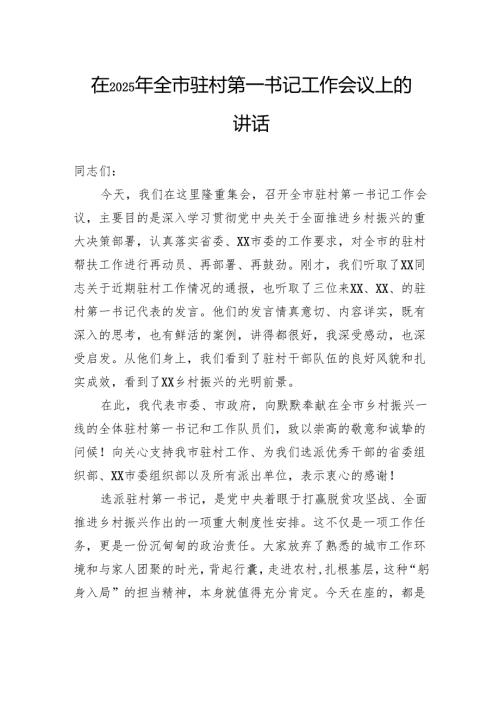 在2025年全市驻村第一书记工作会议上的讲话

同志们：

今天，我们在这里隆重集会，召开全市驻村第一书记工作会议，主要目的是深入学习贯彻党中央关于全面推进乡村振兴的重大决策部署，认真落实省委、XX市委的工作要求，对全市的驻村帮扶工作进行再动员、再部署、再鼓劲。刚才，我们听取了XX同志关于近期驻村工作情况的通报，也听取了三位来XX、XX、的驻村第一书记代表的发言。他们的发言情真意切、内容详实，既有深入的思考，也有鲜活的案例，讲得都很好，我深受感动，也深受启发。从他们身上，我们看到了驻村干部队伍的良好风貌和扎实成效，看到了XX乡村振兴的光明前景。

在此，我代表市委、市政府，向默默奉献在全市乡村振兴一线的全体驻村第一书记和工作队员们，致以崇高的敬意和诚挚的问候！向关心支持我市驻村工作、为我们选派优秀干部的省委组织部、XX市委组织部以及所有派出单位，表示衷心的感谢！

选派驻村第一书记，是党中央着眼于打赢脱贫攻坚战、全面推进乡村振兴作出的一项重大制度性安排。这不仅是一项工作任务，更是一份沉甸甸的政治责任。大家放弃了熟悉的城市工作环境和与家人团聚的时光，背起行囊，走进农村，扎根基层，这种“躬身入局”的担当精神，本身就值得充分肯定。今天在座的，都是